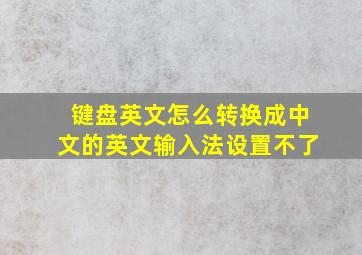 键盘英文怎么转换成中文的英文输入法设置不了